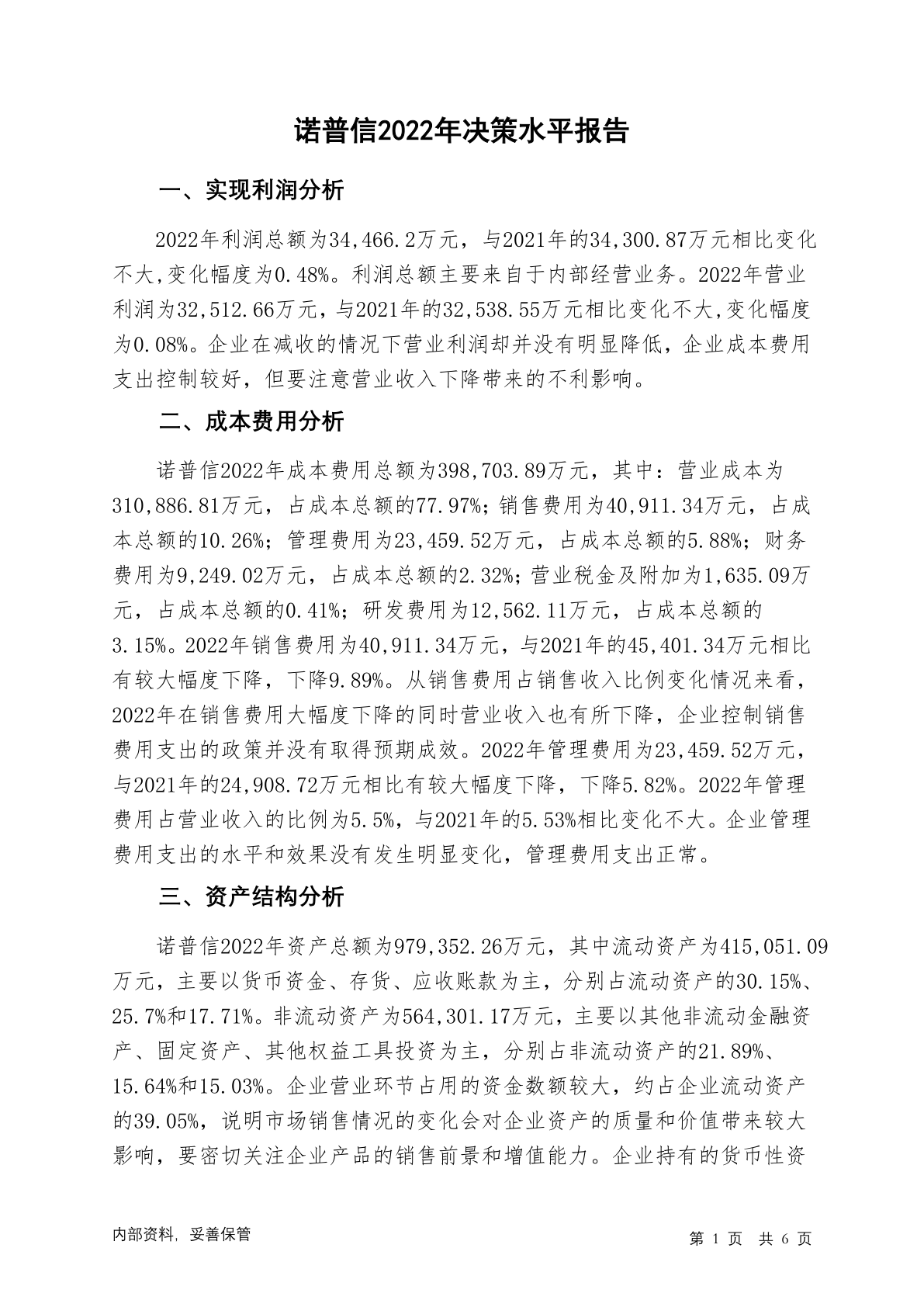 诺普信2022年决策水平报告

一、实现利润分析

2022年利润总额为34,466.2万元，与2021年的34,300.87万元相比变化不大,变化幅度为0.48%。利润总额主要来自于内部经营业务。2022年营业利润为32,512.66万元，与2021年的32,538.55万元相比变化不大,变化幅度为0.08%。企业在减收的情况下营业利润却并没有明显降低，企业成本费用支出控制较好，但要注意营业收入下降带来的不利影响。

二、成本费用分析

诺普信2022年成本费用总额为398,703.89万元，其中：营业成本为310,886.81万元，占成本总额的77.97%；销售费用为40,911.34万元，占成本总额的10.26%；管理费用为23,459.52万元，占成本总额的5.88%；财务费用为9,249.02万元，占成本总额的2.32%；营业税金及附加为1,635.09万元，占成本总额的0.41%；研发费用为12,562.11万元，占成本总额的3.15%。2022年销售费用为40,911.34万元，与2021年的45,401.34万元相比有较大幅度下降，下降9.89%。从销售费用占销售收入比例变化情况来看，2022年在销售费用大幅度下降的同时营业收入也有所下降，企业控制销售费用支出的政策并没有取得预期成效。2022年管理费用为23,459.52万元，与2021年的24,908.72万元相比有较大幅度下降，下降5.82%。2022年管理费用占营业收入的比例为5.5%，与2021年的5.53%相比变化不大。企业管理费用支出的水平和效果没有发生明显变化，管理费用支出正常。

三、资产结构分析

诺普信2022年资产总额为979,352.26万元，其中流动资产为415,051.09万元，主要以货币资金、存货、应收账款为主，分别占流动资产的30.15%、25.7%和17.71%。非流动资产为564,301.17万元，主要以其他非流动金融资产、固定资产、其他权益工具投资为主，分别占非流动资产的21.89%、15.64%和15.03%。企业营业环节占用的资金数额较大，约占企业流动资产的39.05%，说明市场销售情况的变化会对企业资产的质量和价值带来较大影响，要密切关注企业产品的销售前景和增值能力。企业持有的货币性资

内部资料，妥善保管

第 1 页 共 6 页